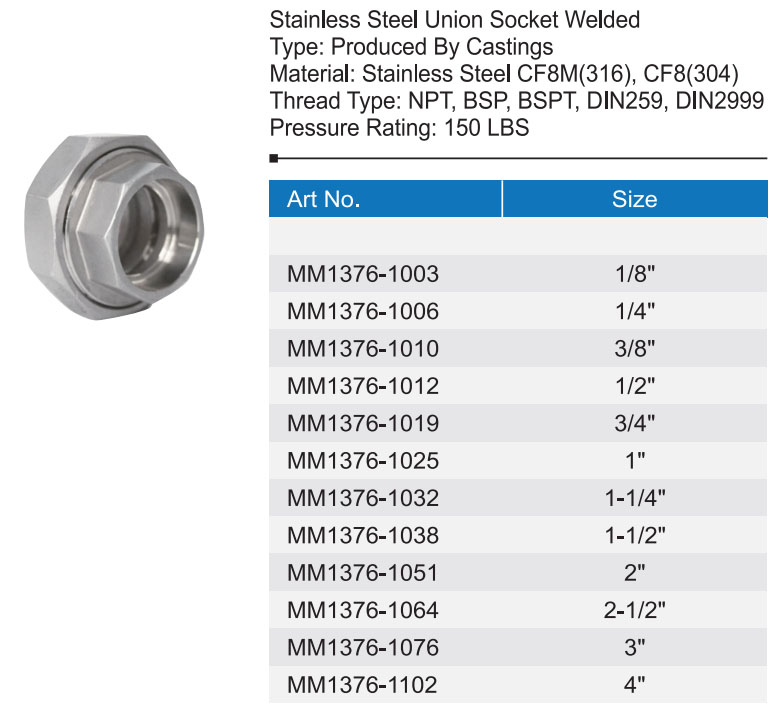 Stainless Steel Union Socket Welded
Type: Produced By Castings
Material: Stainless Steel CF8M(316), CF8(304)
Thread Type: NPT, BSP, BSPT, DIN259, DIN2999
Pressure Rating: 150 LBS

| Art No. | Size |
|---|---|
| | |
| MM1376-1003 | 1/8" |
| MM1376-1006 | 1/4" |
| MM1376-1010 | 3/8" |
| MM1376-1012 | 1/2" |
| MM1376-1019 | 3/4" |
| MM1376-1025 | 1" |
| MM1376-1032 | 1-1/4" |
| MM1376-1038 | 1-1/2" |
| MM1376-1051 | 2" |
| MM1376-1064 | 2-1/2" |
| MM1376-1076 | 3" |
| MM1376-1102 | 4" |